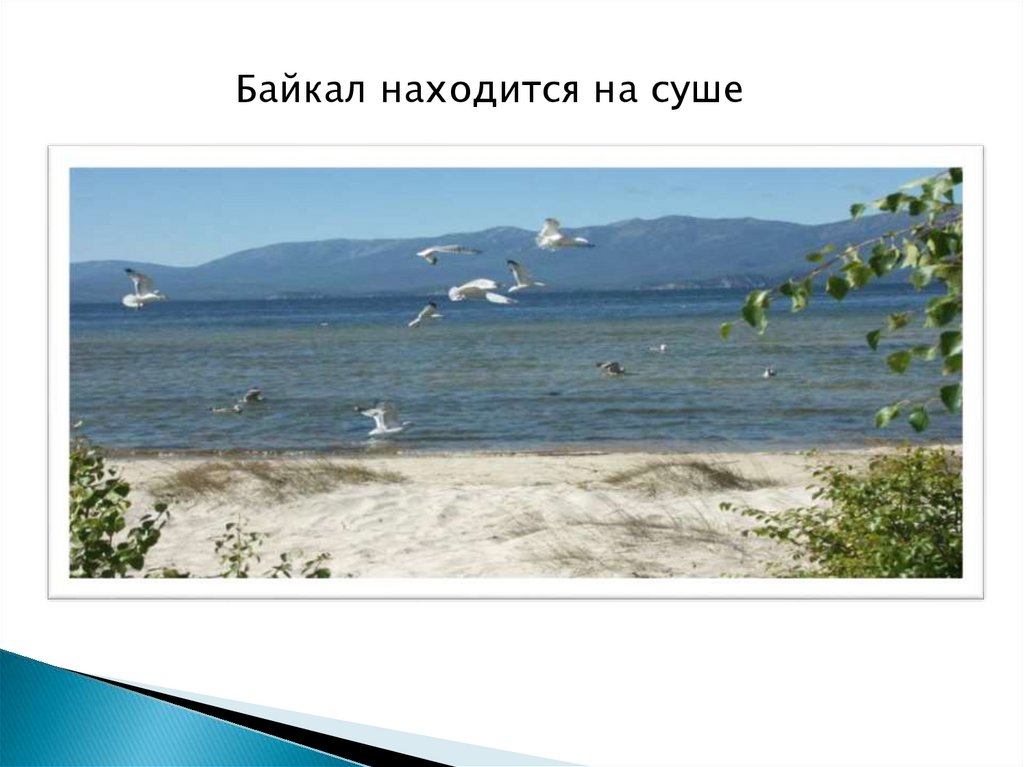 Байкал находится на суше